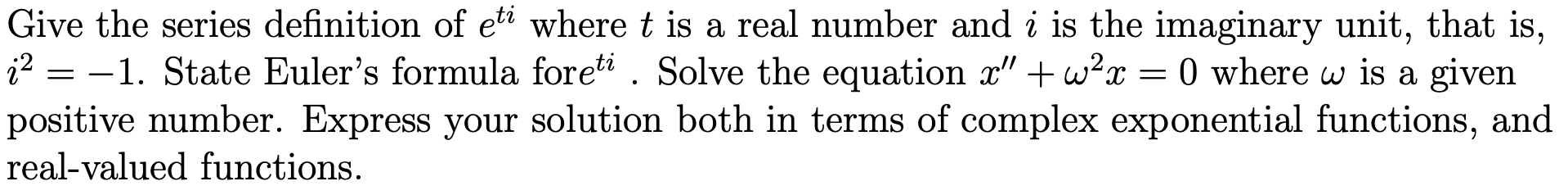 Give the series definition of $e^{ti}$ where $t$ is a real number and $i$ is the imaginary unit, that is, $i^2 = -1$. State Euler's formula for$e^{ti}$ . Solve the equation $x'' + \omega^2 x = 0$ where $\omega$ is a given positive number. Express your solution both in terms of complex exponential functions, and real-valued functions.